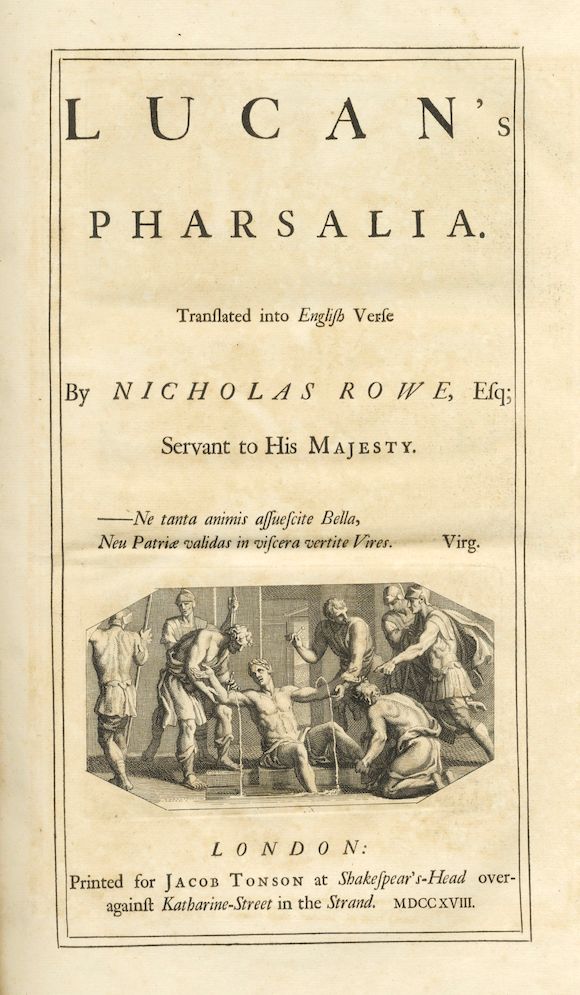 LUCAN's

PHARSALIA.

Tranſlated into Engliſh Verſe

By NICHOLAS ROWE, Eſq;
Servant to His MAJESTY.

——Ne tanta animis aſſueſcite Bella,
Neu Patriæ validas in viſcera vertite Vires. Virg.

LONDON:
Printed for JACOB TONSON at Shakeſpear's-Head over-against Katharine-Street in the Strand. MDCCXVIII.